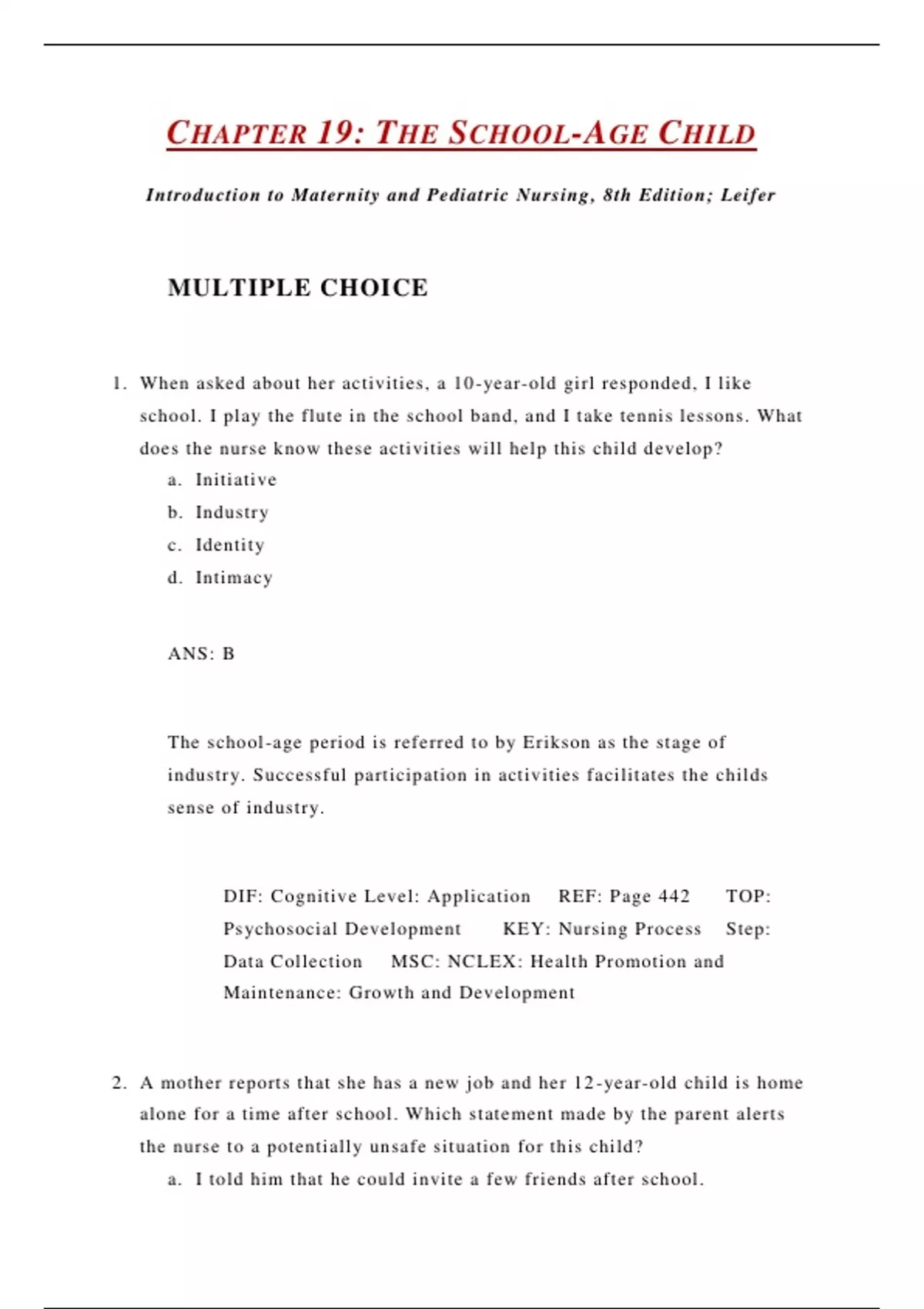 CHAPTER 19: THE SCHOOL-AGE CHILD

Introduction to Maternity and Pediatric Nursing, 8th Edition; Leifer

MULTIPLE CHOICE

1. When asked about her activities, a 10-year-old girl responded, I like school. I play the flute in the school band, and I take tennis lessons. What does the nurse know these activities will help this child develop?
a. Initiative
b. Industry
c. Identity
d. Intimacy

ANS: B

The school-age period is referred to by Erikson as the stage of industry. Successful participation in activities facilitates the childs sense of industry.

DIF: Cognitive Level: Application REF: Page 442 TOP: Psychosocial Development KEY: Nursing Process Step: Data Collection MSC: NCLEX: Health Promotion and Maintenance: Growth and Development

2. A mother reports that she has a new job and her 12-year-old child is home alone for a time after school. Which statement made by the parent alerts the nurse to a potentially unsafe situation for this child?
a. I told him that he could invite a few friends after school.